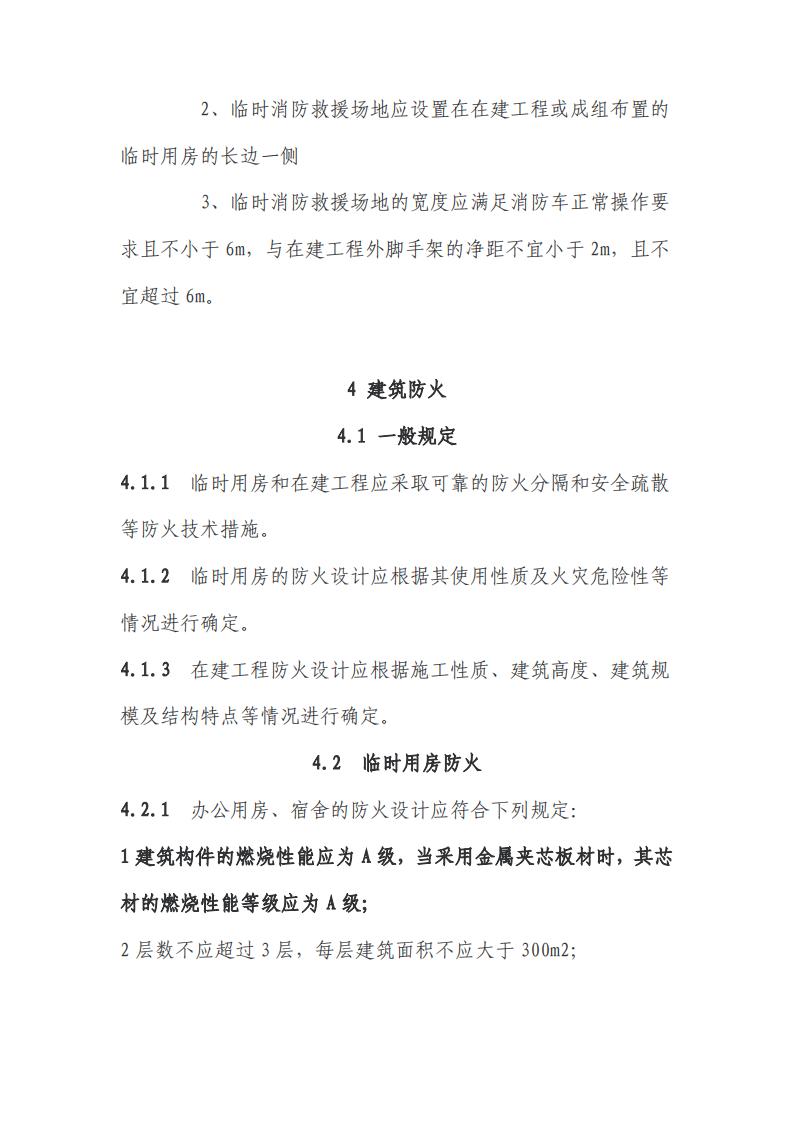 2、临时消防救援场地应设置在在建工程或成组布置的临时用房的长边一侧

3、临时消防救援场地的宽度应满足消防车正常操作要求且不小于 6m，与在建工程外脚手架的净距不宜小于 2m，且不宜超过 6m。

4 建筑防火

4.1 一般规定

4.1.1 临时用房和在建工程应采取可靠的防火分隔和安全疏散等防火技术措施。

4.1.2 临时用房的防火设计应根据其使用性质及火灾危险性等情况进行确定。

4.1.3 在建工程防火设计应根据施工性质、建筑高度、建筑规模及结构特点等情况进行确定。

4.2 临时用房防火

4.2.1 办公用房、宿舍的防火设计应符合下列规定:

1 建筑构件的燃烧性能应为 A 级，当采用金属夹芯板材时，其芯材的燃烧性能等级应为 A 级;

2 层数不应超过 3 层，每层建筑面积不应大于 300m2;